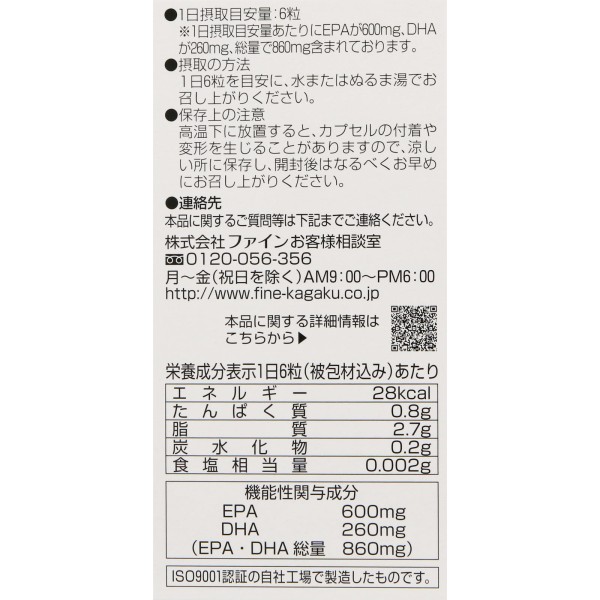 ●1日摂取目安量:6粒
※1日摂取目安量あたりにEPAが600mg、DHAが260mg、総量で860mg含まれております。

●摂取の方法
1日6粒を目安に、水またはぬるま湯でお召し上がりください。

●保存上の注意
高温下に放置すると、カプセルの付着や変形を生じることがありますので、涼しい所に保存し、開封後はなるべくお早めにお召し上がりください。

●連絡先
本品に関するご質問等は下記までご連絡ください。
株式会社ファインお客様相談室
0120-056-356
月～金(祝日を除く)AM9:00～PM6:00
http://www.fine-kagaku.co.jp

本品に関する詳細情報はこちらから▶

栄養成分表示1日6粒(被包材込み)あたり

| エネルギー | 28kcal |
|---|---|
| たんぱく質 | 0.8g |
| 脂質 | 2.7g |
| 炭水化物 | 0.2g |
| 食塩相当量 | 0.002g |

機能性関与成分
EPA 600mg
DHA 260mg
(EPA・DHA総量 860mg)

ISO9001認証の自社工場で製造したものです。